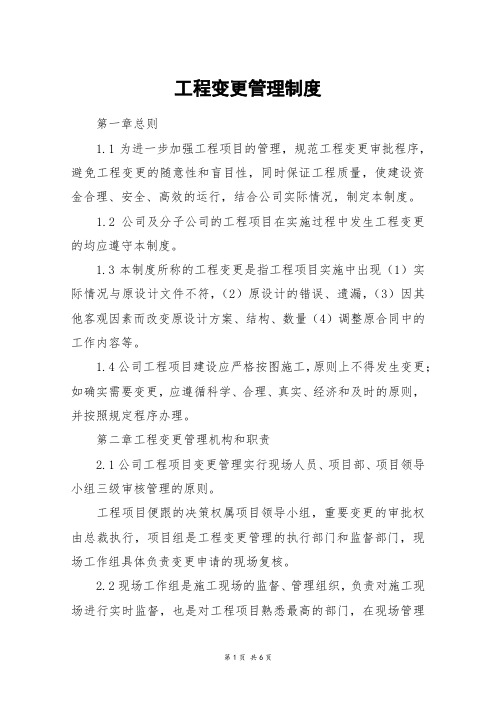 工程变更管理制度

第一章总则

1.1 为进一步加强工程项目的管理，规范工程变更审批程序，避免工程变更的随意性和盲目性，同时保证工程质量，使建设资金合理、安全、高效的运行，结合公司实际情况，制定本制度。

1.2 公司及分子公司的工程项目在实施过程中发生工程变更的均应遵守本制度。

1.3 本制度所称的工程变更是指工程项目实施中出现（1）实际情况与原设计文件不符，（2）原设计的错误、遗漏，（3）因其他客观因素而改变原设计方案、结构、数量（4）调整原合同中的工作内容等。

1.4 公司工程项目建设应严格按图施工，原则上不得发生变更；如确实需要变更，应遵循科学、合理、真实、经济和及时的原则，并按照规定程序办理。

第二章工程变更管理机构和职责

2.1 公司工程项目变更管理实行现场人员、项目部、项目领导小组三级审核管理的原则。

工程项目便跟的决策权属项目领导小组，重要变更的审批权由总裁执行，项目组是工程变更管理的执行部门和监督部门，现场工作组具体负责变更申请的现场复核。

2.2 现场工作组是施工现场的监督、管理组织，负责对施工现场进行实时监督，也是对工程项目熟悉最高的部门，在现场管理

第 1 页 共 6 页